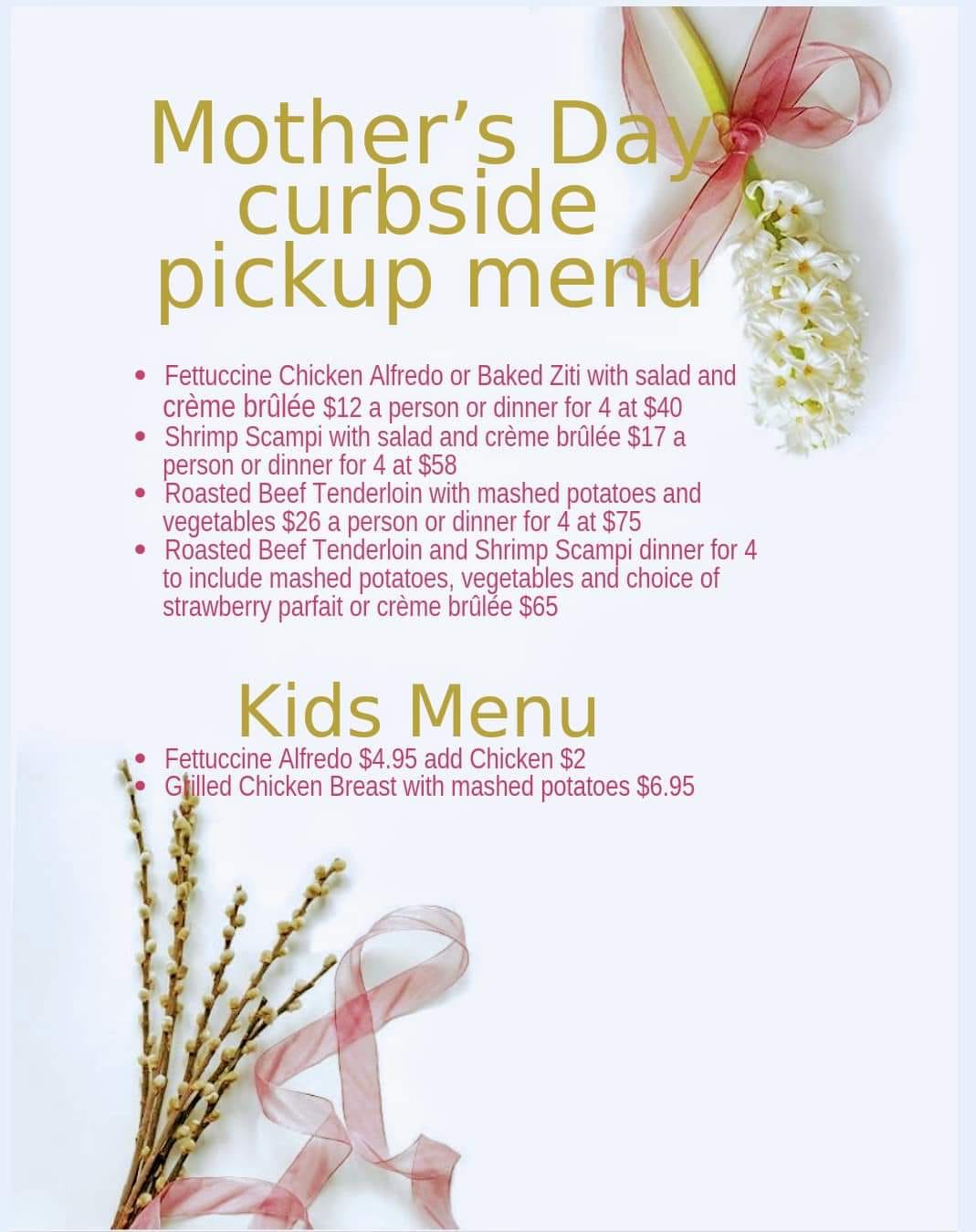 Mother's Day
curbside
pickup menu

• Fettuccine Chicken Alfredo or Baked Ziti with salad and crème brûlée $12 a person or dinner for 4 at $40
• Shrimp Scampi with salad and crème brûlée $17 a person or dinner for 4 at $58
• Roasted Beef Tenderloin with mashed potatoes and vegetables $26 a person or dinner for 4 at $75
• Roasted Beef Tenderloin and Shrimp Scampi dinner for 4 to include mashed potatoes, vegetables and choice of strawberry parfait or crème brûlée $65

Kids Menu
• Fettuccine Alfredo $4.95 add Chicken $2
• Grilled Chicken Breast with mashed potatoes $6.95